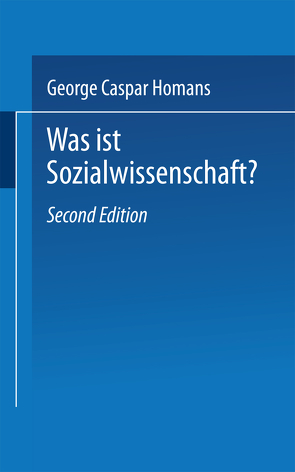 George Caspar Homans

Was ist Sozialwissenschaft?

Second Edition